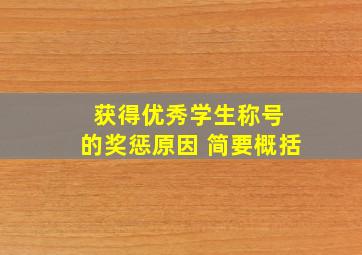 获得优秀学生称号
的奖惩原因 简要概括